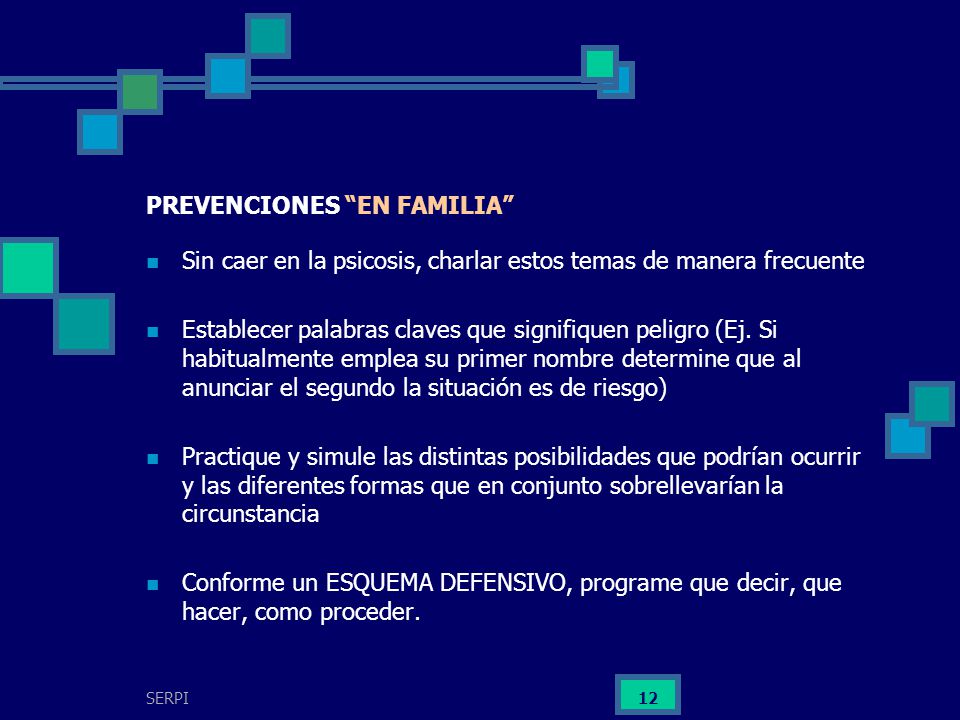 PREVENCIONES “EN FAMILIA”

Sin caer en la psicosis, charlar estos temas de manera frecuente

Establecer palabras claves que signifiquen peligro (Ej. Si habitualmente emplea su primer nombre determine que al anunciar el segundo la situación es de riesgo)

Practique y simule las distintas posibilidades que podrían ocurrir y las diferentes formas que en conjunto sobrellevarían la circunstancia

Conforme un ESQUEMA DEFENSIVO, programe que decir, que hacer, como proceder.

SERPI

12